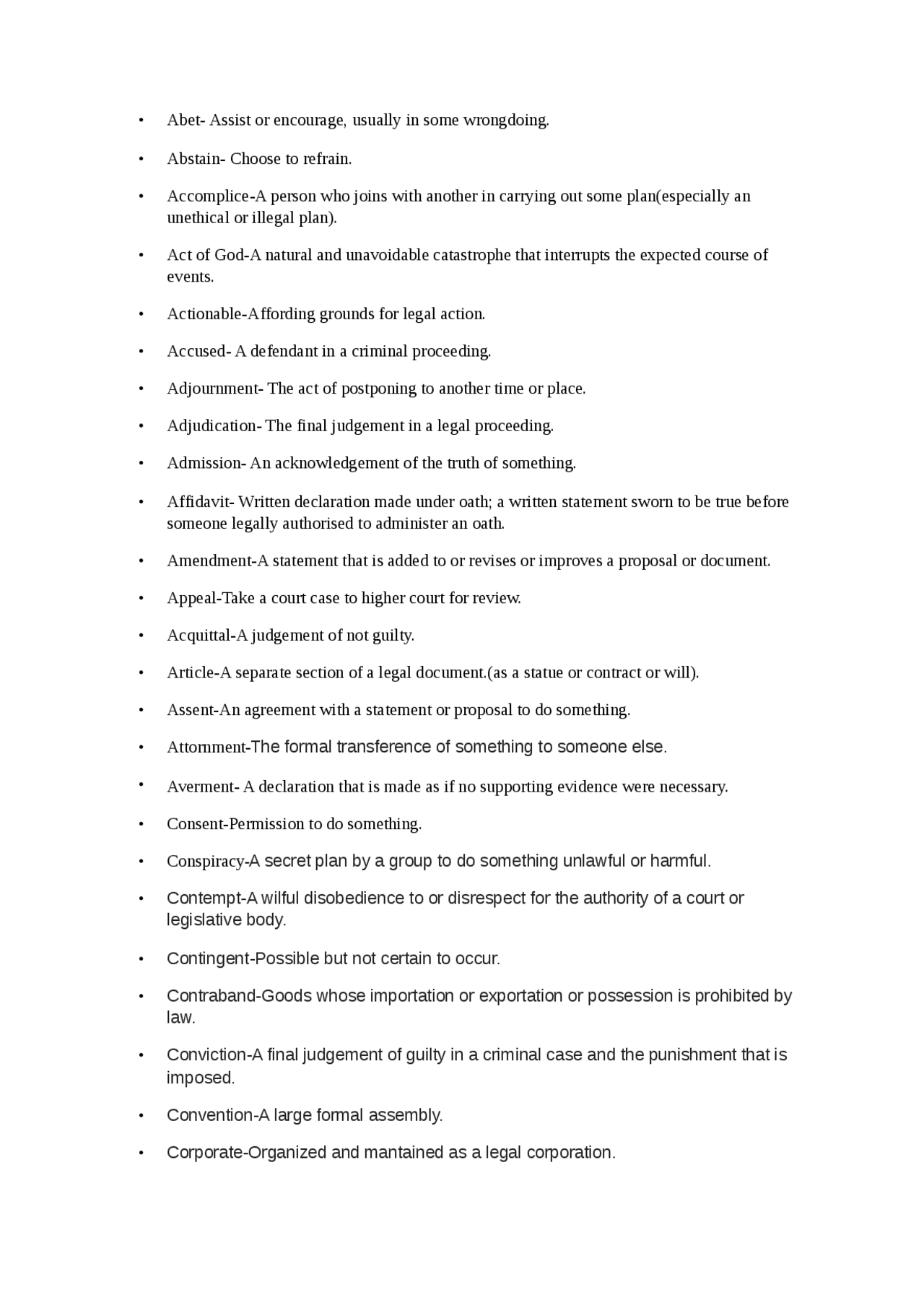 • Abet- Assist or encourage, usually in some wrongdoing.

• Abstain- Choose to refrain.

• Accomplice-A person who joins with another in carrying out some plan(especially an unethical or illegal plan).

• Act of God-A natural and unavoidable catastrophe that interrupts the expected course of events.

• Actionable-Affording grounds for legal action.

• Accused- A defendant in a criminal proceeding.

• Adjournment- The act of postponing to another time or place.

• Adjudication- The final judgement in a legal proceeding.

• Admission- An acknowledgement of the truth of something.

• Affidavit- Written declaration made under oath; a written statement sworn to be true before someone legally authorised to administer an oath.

• Amendment-A statement that is added to or revises or improves a proposal or document.

• Appeal-Take a court case to higher court for review.

• Acquittal-A judgement of not guilty.

• Article-A separate section of a legal document.(as a statue or contract or will).

• Assent-An agreement with a statement or proposal to do something.

• Attornment-The formal transference of something to someone else.

• Averment- A declaration that is made as if no supporting evidence were necessary.

• Consent-Permission to do something.

• Conspiracy-A secret plan by a group to do something unlawful or harmful.

• Contempt-A wilful disobedience to or disrespect for the authority of a court or legislative body.

• Contingent-Possible but not certain to occur.

• Contraband-Goods whose importation or exportation or possession is prohibited by law.

• Conviction-A final judgement of guilty in a criminal case and the punishment that is imposed.

• Convention-A large formal assembly.

• Corporate-Organized and mantained as a legal corporation.